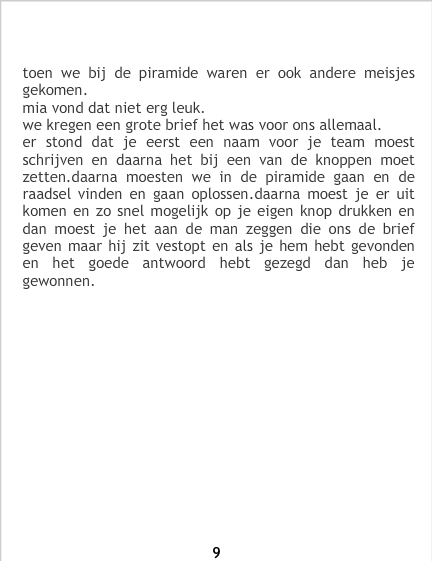 toen we bij de piramide waren er ook andere meisjes gekomen.

mia vond dat niet erg leuk.

we kregen een grote brief het was voor ons allemaal.

er stond dat je eerst een naam voor je team moest schrijven en daarna het bij een van de knoppen moet zetten.daarna moesten we in de piramide gaan en de raadsel vinden en gaan oplossen.daarna moest je er uit komen en zo snel mogelijk op je eigen knop drukken en dan moest je het aan de man zeggen die ons de brief geven maar hij zit vestopt en als je hem hebt gevonden en het goede antwoord hebt gezegd dan heb je gewonnen.

9